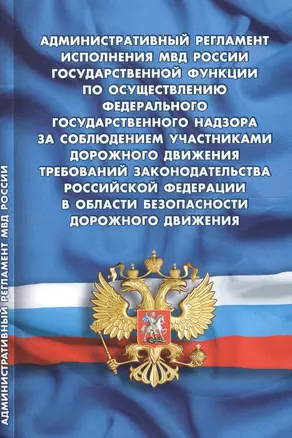 АДМИНИСТРАТИВНЫЙ РЕГЛАМЕНТ ИСПОЛНЕНИЯ МВД РОССИИ ГОСУДАРСТВЕННОЙ ФУНКЦИИ ПО ОСУЩЕСТВЛЕНИЮ ФЕДЕРАЛЬНОГО ГОСУДАРСТВЕННОГО НАДЗОРА ЗА СОБЛЮДЕНИЕМ УЧАСТНИКАМИ ДОРОЖНОГО ДВИЖЕНИЯ ТРЕБОВАНИЙ ЗАКОНОДАТЕЛЬСТВА РОССИЙСКОЙ ФЕДЕРАЦИИ В ОБЛАСТИ БЕЗОПАСНОСТИ ДОРОЖНОГО ДВИЖЕНИЯ

АДМИНИСТРАТИВНЫЙ РЕГЛАМЕНТ МВД РОССИИ